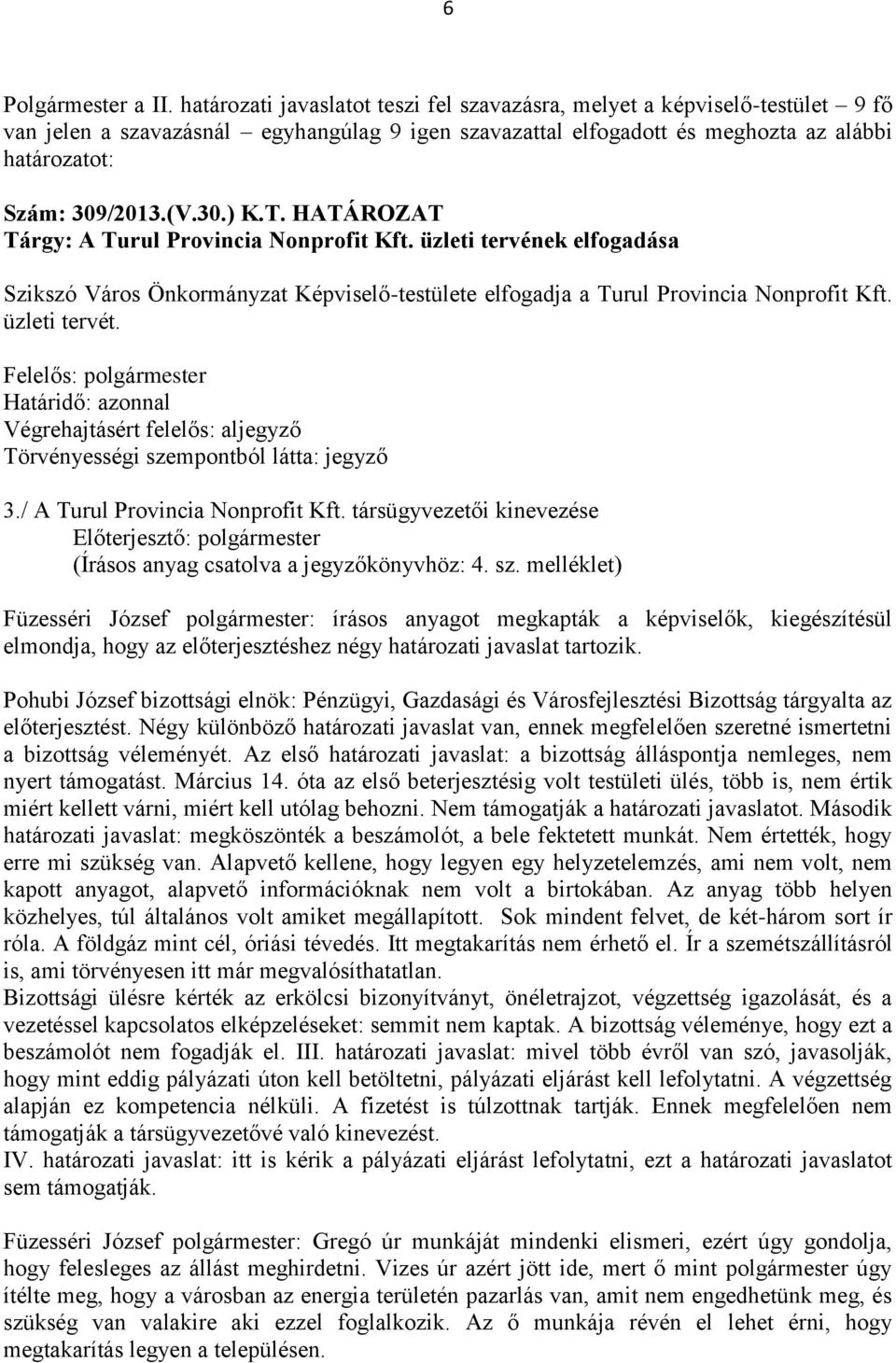 6

Polgármester a II. határozati javaslatot teszi fel szavazásra, melyet a képviselő-testület – 9 fő van jelen a szavazásnál – egyhangúlag 9 igen szavazattal elfogadott és meghozta az alábbi határozatot:

Szám: 309/2013.(V.30.) K.T. HATÁROZAT
Tárgy: A Turul Provincia Nonprofit Kft. üzleti tervének elfogadása

Szikszó Város Önkormányzat Képviselő-testülete elfogadja a Turul Provincia Nonprofit Kft. üzleti tervét.

Felelős: polgármester
Határidő: azonnal
Végrehajtásért felelős: aljegyző
Törvényességi szempontból látta: jegyző

3./ A Turul Provincia Nonprofit Kft. társügyvezetői kinevezése
Előterjesztő: polgármester
(Írásos anyag csatolva a jegyzőkönyvhöz: 4. sz. melléklet)

Füzesséri József polgármester: írásos anyagot megkapták a képviselők, kiegészítésül elmondja, hogy az előterjesztéshez négy határozati javaslat tartozik.

Pohubi József bizottsági elnök: Pénzügyi, Gazdasági és Városfejlesztési Bizottság tárgyalta az előterjesztést. Négy különböző határozati javaslat van, ennek megfelelően szeretné ismertetni a bizottság véleményét. Az első határozati javaslat: a bizottság álláspontja nemleges, nem nyert támogatást. Március 14. óta az első beterjesztésig volt testületi ülés, több is, nem értik miért kellett várni, miért kell utólag behozni. Nem támogatják a határozati javaslatot. Második határozati javaslat: megköszönték a beszámolót, a bele fektetett munkát. Nem értették, hogy erre mi szükség van. Alapvető kellene, hogy legyen egy helyzetelemzés, ami nem volt, nem kapott anyagot, alapvető információknak nem volt a birtokában. Az anyag több helyen közhelyes, túl általános volt amiket megállapított. Sok mindent felvet, de két-három sort ír róla. A földgáz mint cél, óriási tévedés. Itt megtakarítás nem érhető el. Ír a szemétszállításról is, ami törvényesen itt már megvalósíthatatlan.
Bizottsági ülésre kérték az erkölcsi bizonyítványt, önéletrajzot, végzettség igazolását, és a vezetéssel kapcsolatos elképzeléseket: semmit nem kaptak. A bizottság véleménye, hogy ezt a beszámolót nem fogadják el. III. határozati javaslat: mivel több évről van szó, javasolják, hogy mint eddig pályázati úton kell betöltetni, pályázati eljárást kell lefolytatni. A végzettség alapján ez kompetencia nélküli. A fizetést is túlzottnak tartják. Ennek megfelelően nem támogatják a társügyvezetővé való kinevezést.
IV. határozati javaslat: itt is kérik a pályázati eljárást lefolytatni, ezt a határozati javaslatot sem támogatják.

Füzesséri József polgármester: Gregó úr munkáját mindenki elismeri, ezért úgy gondolja, hogy felesleges az állást meghirdetni. Vizes úr azért jött ide, mert ő mint polgármester úgy ítélte meg, hogy a városban az energia területén pazarlás van, amit nem engedhetünk meg, és szükség van valakire aki ezzel foglalkozik. Az ő munkája révén el lehet érni, hogy megtakarítás legyen a településen.